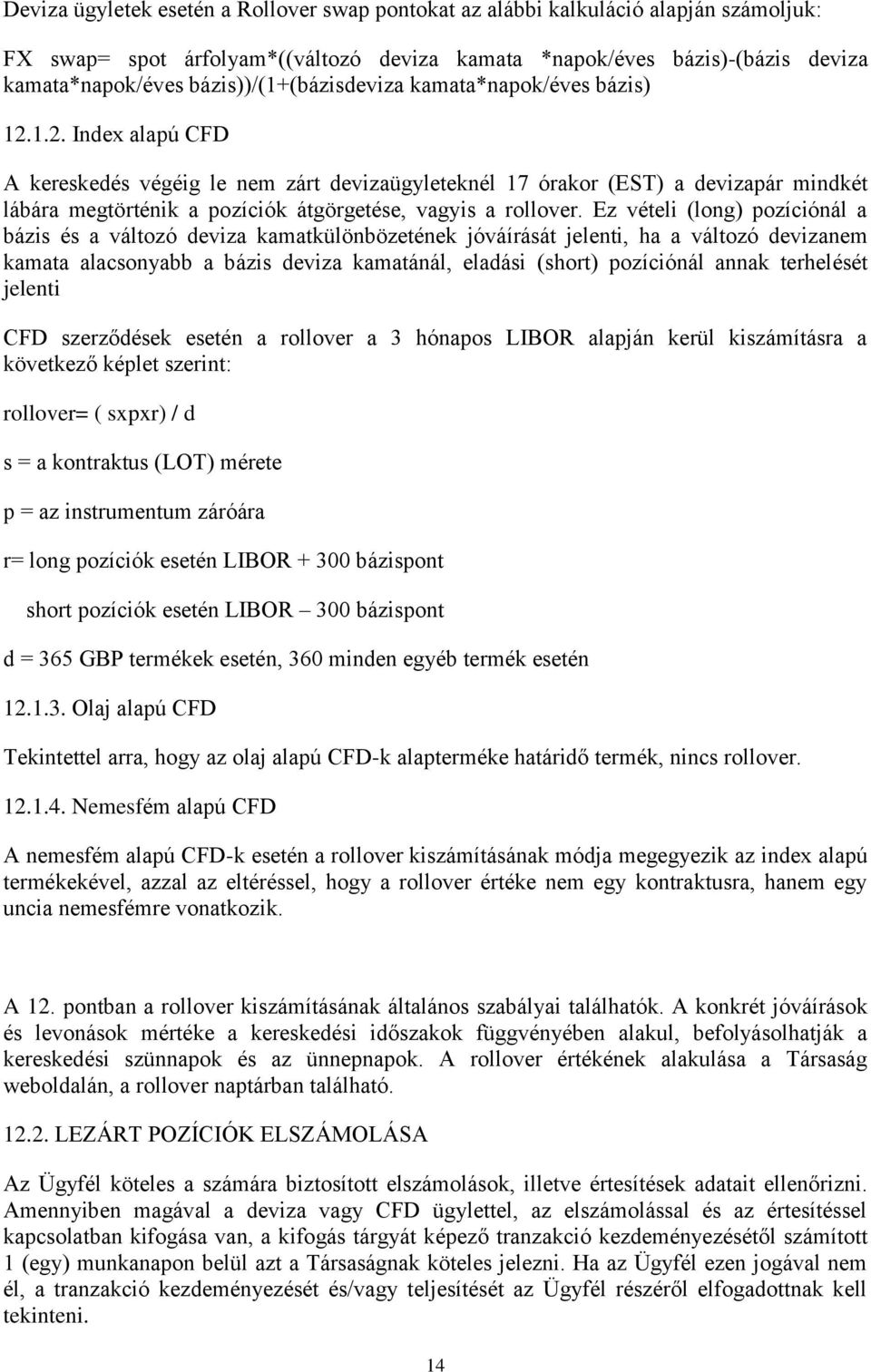 Deviza ügyletek esetén a Rollover swap pontokat az alábbi kalkuláció alapján számoljuk:

FX swap= spot árfolyam*((változó deviza kamata *napok/éves bázis)-(bázis deviza kamata*napok/éves bázis))/(1+(bázisdeviza kamata*napok/éves bázis)

12.1.2. Index alapú CFD

A kereskedés végéig le nem zárt devizaügyleteknél 17 órakor (EST) a devizapár mindkét lábára megtörténik a pozíciók átgörgetése, vagyis a rollover. Ez vételi (long) pozíciónál a bázis és a változó deviza kamatkülönbözetének jóváírását jelenti, ha a változó devizanem kamata alacsonyabb a bázis deviza kamatánál, eladási (short) pozíciónál annak terhelését jelenti

CFD szerződések esetén a rollover a 3 hónapos LIBOR alapján kerül kiszámításra a következő képlet szerint:

rollover= ( sxpxr) / d

s = a kontraktus (LOT) mérete

p = az instrumentum záróára

r= long pozíciók esetén LIBOR + 300 bázispont

short pozíciók esetén LIBOR – 300 bázispont

d = 365 GBP termékek esetén, 360 minden egyéb termék esetén

12.1.3. Olaj alapú CFD

Tekintettel arra, hogy az olaj alapú CFD-k alapterméke határidő termék, nincs rollover.

12.1.4. Nemesfém alapú CFD

A nemesfém alapú CFD-k esetén a rollover kiszámításának módja megegyezik az index alapú termékekével, azzal az eltéréssel, hogy a rollover értéke nem egy kontraktusra, hanem egy uncia nemesfémre vonatkozik.

A 12. pontban a rollover kiszámításának általános szabályai találhatók. A konkrét jóváírások és levonások mértéke a kereskedési időszakok függvényében alakul, befolyásolhatják a kereskedési szünnapok és az ünnepnapok. A rollover értékének alakulása a Társaság weboldalán, a rollover naptárban található.

12.2. LEZÁRT POZÍCIÓK ELSZÁMOLÁSA

Az Ügyfél köteles a számára biztosított elszámolások, illetve értesítések adatait ellenőrizni. Amennyiben magával a deviza vagy CFD ügylettel, az elszámolással és az értesítéssel kapcsolatban kifogása van, a kifogás tárgyát képező tranzakció kezdeményezésétől számított 1 (egy) munkanapon belül azt a Társaságnak köteles jelezni. Ha az Ügyfél ezen jogával nem él, a tranzakció kezdeményezését és/vagy teljesítését az Ügyfél részéről elfogadottnak kell tekinteni.

14